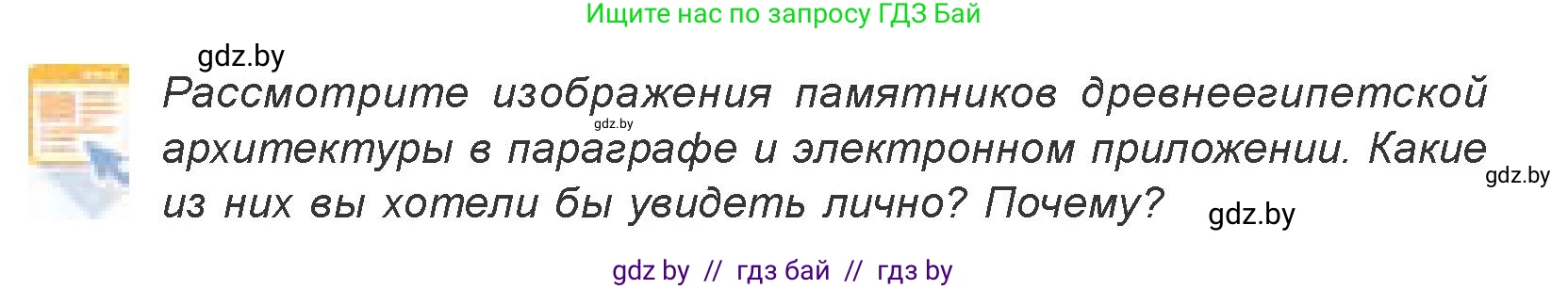 Ищите нас по запросу ГДЗ Бай

gdz.by

Рассмотрите изображения памятников древнеегипетской архитектуры в параграфе и электронном приложении. Какие из них вы хотели бы увидеть лично? Почему?

gdz.by

gdz.by

gdz.by

gdz by // гдз бай // гдз by